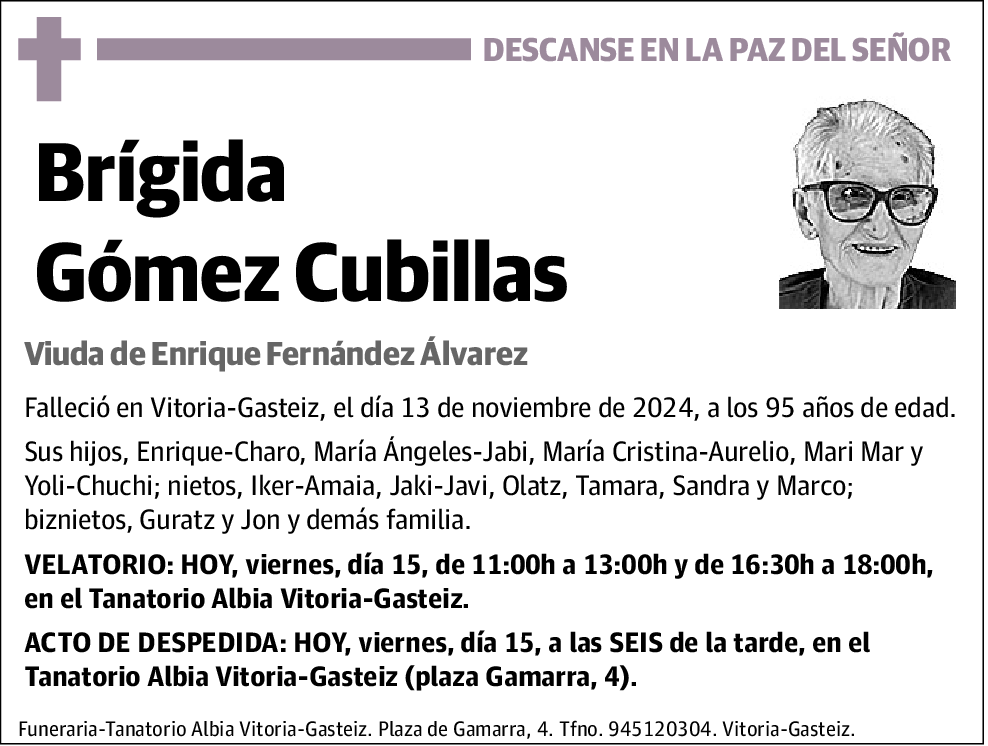 DESCANSE EN LA PAZ DEL SEÑOR

Brígida Gómez Cubillas

Viuda de Enrique Fernández Álvarez

Falleció en Vitoria-Gasteiz, el día 13 de noviembre de 2024, a los 95 años de edad.

Sus hijos, Enrique-Charo, María Ángeles-Jabi, María Cristina-Aurelio, Mari Mar y Yoli-Chuchi; nietos, Iker-Amaia, Jaki-Javi, Olatz, Tamara, Sandra y Marco; biznietos, Guratz y Jon y demás familia.

VELATORIO: HOY, viernes, día 15, de 11:00h a 13:00h y de 16:30h a 18:00h, en el Tanatorio Albia Vitoria-Gasteiz.

ACTO DE DESPEDIDA: HOY, viernes, día 15, a las SEIS de la tarde, en el Tanatorio Albia Vitoria-Gasteiz (plaza Gamarra, 4).

Funeraria-Tanatorio Albia Vitoria-Gasteiz. Plaza de Gamarra, 4. Tfno. 945120304. Vitoria-Gasteiz.